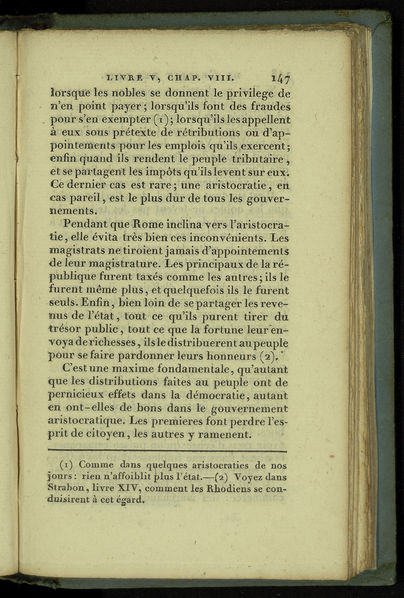 LIVRE V, CHAP. VIII. 147

lorsque les nobles se donnent le privilege de n'en point payer; lorsqu'ils font des fraudes pour s'en exempter (1); lorsqu'ils les appellent à eux sous prétexte de rétributions ou d'appointements pour les emplois qu'ils exercent; enfin quand ils rendent le peuple tributaire, et se partagent les impôts qu'ils levent sur eux. Ce dernier cas est rare; une aristocratie, en cas pareil, est le plus dur de tous les gouvernements.

Pendant que Rome inclina vers l'aristocratie, elle évita très bien ces inconvénients. Les magistrats ne tiroient jamais d'appointements de leur magistrature. Les principaux de la république furent taxés comme les autres; ils le furent même plus, et quelquefois ils le furent seuls. Enfin, bien loin de se partager les revenus de l'état, tout ce qu'ils purent tirer du trésor public, tout ce que la fortune leur envoya de richesses, ils le distribuerent au peuple pour se faire pardonner leurs honneurs (2).

C'est une maxime fondamentale, qu'autant que les distributions faites au peuple ont de pernicieux effets dans la démocratie, autant en ont-elles de bons dans le gouvernement aristocratique. Les premieres font perdre l'esprit de citoyen, les autres y ramenent.

(1) Comme dans quelques aristocraties de nos jours: rien n'affoiblit plus l'état.—(2) Voyez dans Strabon, livre XIV, comment les Rhodiens se conduisirent à cet égard.